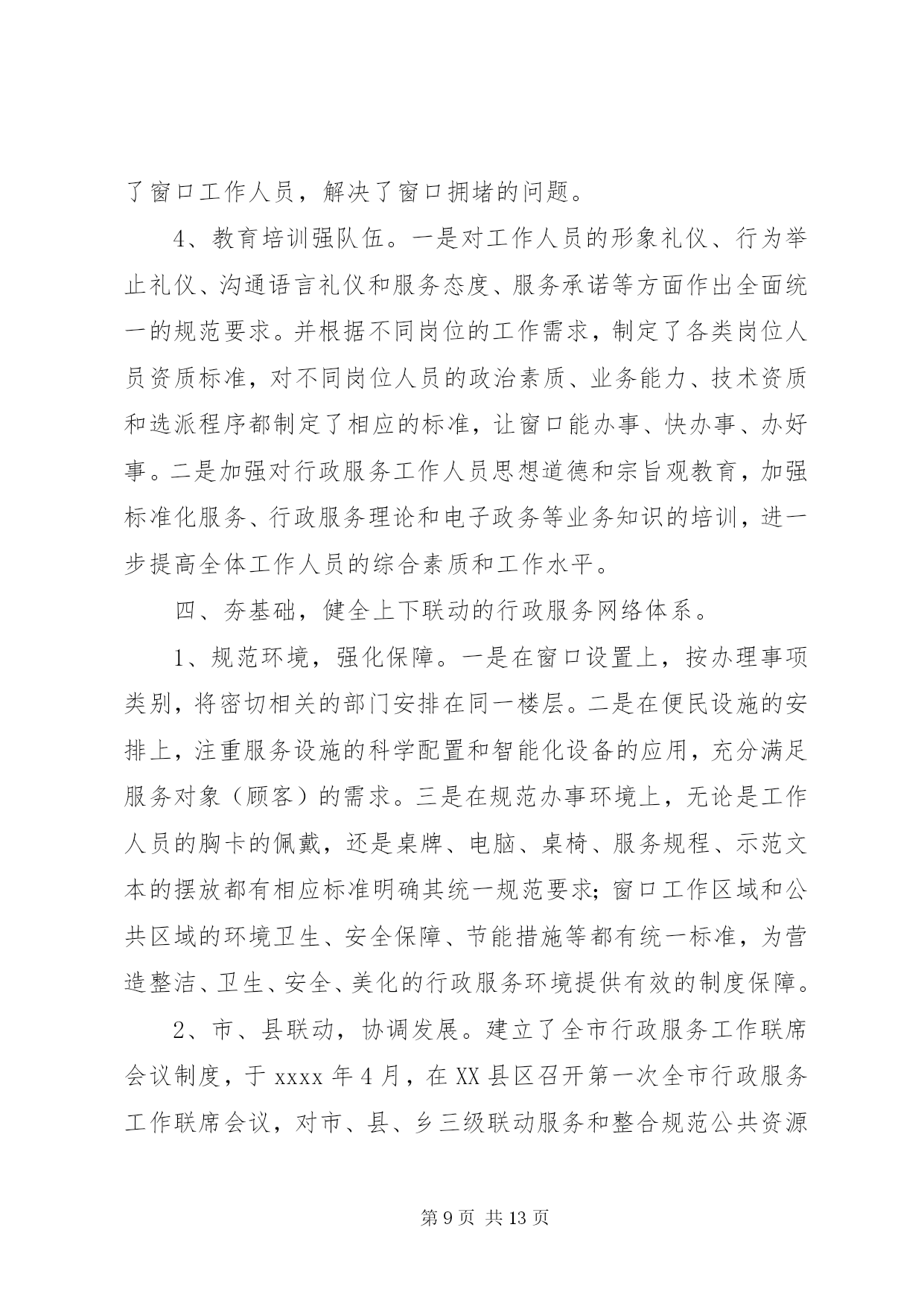 了窗口工作人员，解决了窗口拥堵的问题。

4、教育培训强队伍。一是对工作人员的形象礼仪、行为举止礼仪、沟通语言礼仪和服务态度、服务承诺等方面作出全面统一的规范要求。并根据不同岗位的工作需求，制定了各类岗位人员资质标准，对不同岗位人员的政治素质、业务能力、技术资质和选派程序都制定了相应的标准，让窗口能办事、快办事、办好事。二是加强对行政服务工作人员思想道德和宗旨观教育，加强标准化服务、行政服务理论和电子政务等业务知识的培训，进一步提高全体工作人员的综合素质和工作水平。

四、夯基础，健全上下联动的行政服务网络体系。

1、规范环境，强化保障。一是在窗口设置上，按办理事项类别，将密切相关的部门安排在同一楼层。二是在便民设施的安排上，注重服务设施的科学配置和智能化设备的应用，充分满足服务对象（顾客）的需求。三是在规范办事环境上，无论是工作人员的胸卡的佩戴，还是桌牌、电脑、桌椅、服务规程、示范文本的摆放都有相应标准明确其统一规范要求；窗口工作区域和公共区域的环境卫生、安全保障、节能措施等都有统一标准，为营造整洁、卫生、安全、美化的行政服务环境提供有效的制度保障。

2、市、县联动，协调发展。建立了全市行政服务工作联席会议制度，于 xxxx 年 4 月，在 XX 县区召开第一次全市行政服务工作联席会议，对市、县、乡三级联动服务和整合规范公共资源

第 9 页 共 13 页